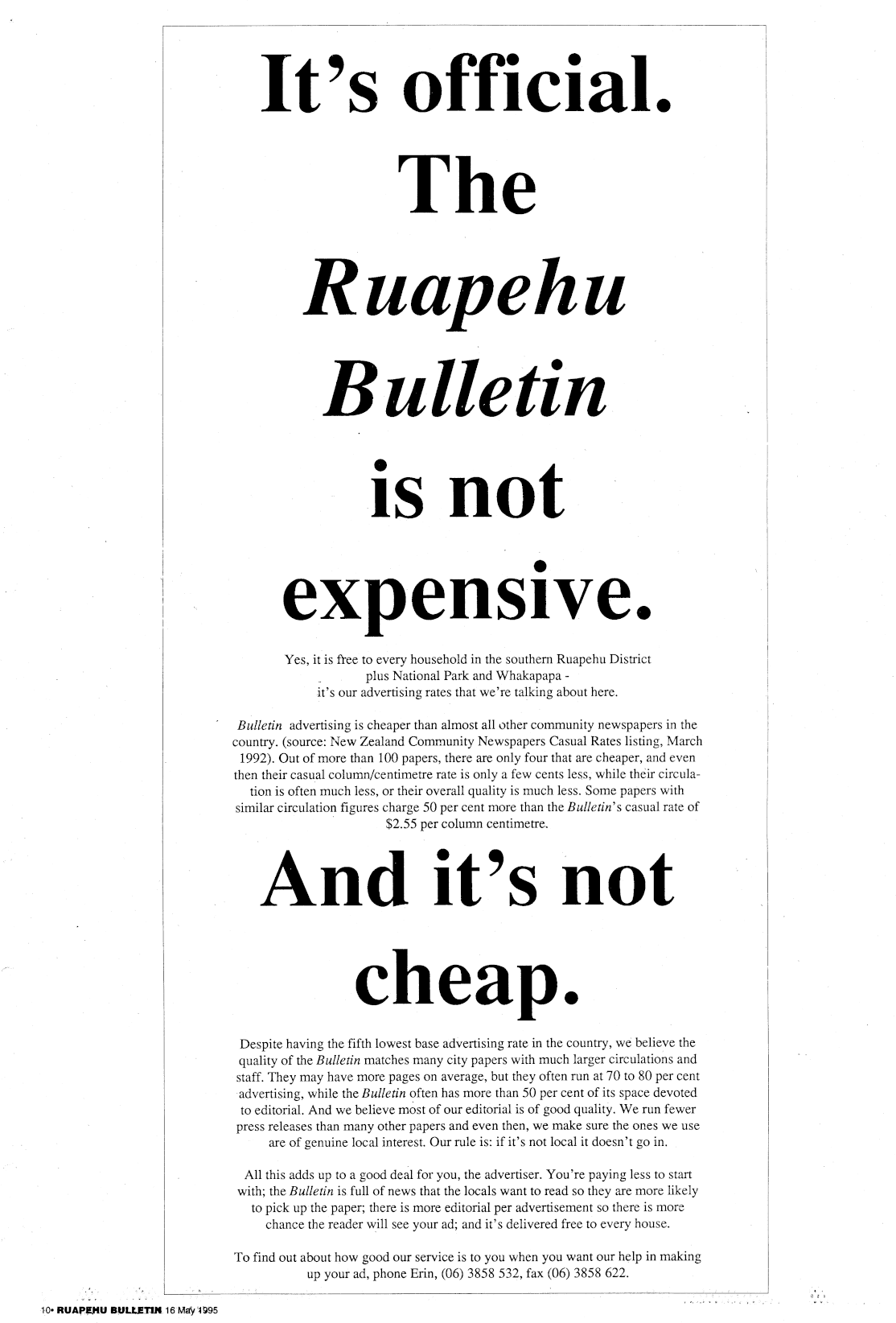 It's official.

The

Ruapehu

Bulletin

is not

expensive.

Yes, it is free to every household in the southern Ruapehu District plus National Park and Whakapapa - it's our advertising rates that we're talking about here.

Bulletin advertising is cheaper than almost all other community newspapers in the country. (source: New Zealand Community Newspapers Casual Rates listing, March 1992). Out of more than 100 papers, there are only four that are cheaper, and even then their casual column/centimetre rate is only a few cents less, while their circulation is often much less, or their overall quality is much less. Some papers with similar circulation figures charge 50 per cent more than the Bulletin's casual rate of $2.55 per column centimetre.

And it's not

cheap.

Despite having the fifth lowest base advertising rate in the country, we believe the quality of the Bulletin matches many city papers with much larger circulations and staff. They may have more pages on average, but they often run at 70 to 80 per cent advertising, while the Bulletin often has more than 50 per cent of its space devoted to editorial. And we believe most of our editorial is of good quality. We run fewer press releases than many other papers and even then, we make sure the ones we use are of genuine local interest. Our rule is: if it's not local it doesn't go in.

All this adds up to a good deal for you, the advertiser. You're paying less to start with; the Bulletin is full of news that the locals want to read so they are more likely to pick up the paper; there is more editorial per advertisement so there is more chance the reader will see your ad; and it's delivered free to every house.

To find out about how good our service is to you when you want our help in making up your ad, phone Erin, (06) 3858 532, fax (06) 3858 622.

10• RUAPEHU BULLETIN 16 May 1995